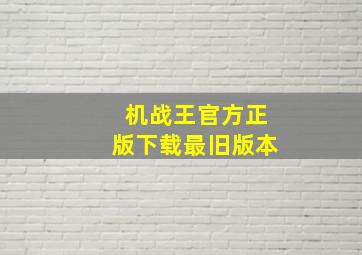 机战王官方正版下载最旧版本